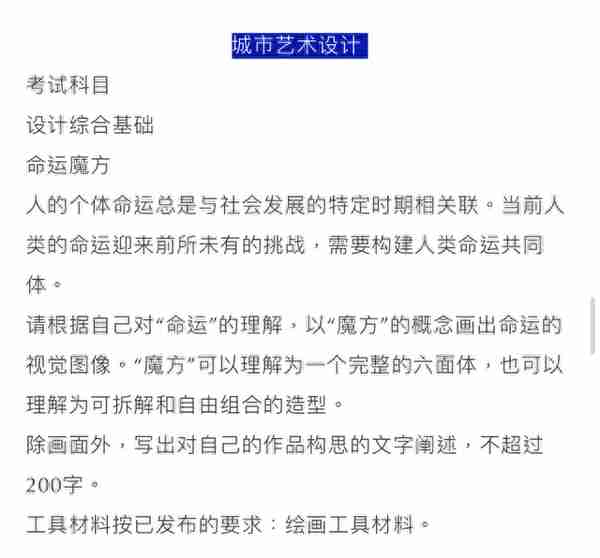 城市艺术设计

考试科目

设计综合基础

命运魔方

人的个体命运总是与社会发展的特定时期相关联。当前人类的命运迎来前所未有的挑战，需要构建人类命运共同体。

请根据自己对“命运”的理解，以“魔方”的概念画出命运的视觉图像。“魔方”可以理解为一个完整的六面体，也可以理解为可拆解和自由组合的造型。

除画面外，写出对自己的作品构思的文字阐述，不超过200字。

工具材料按已发布的要求：绘画工具材料。